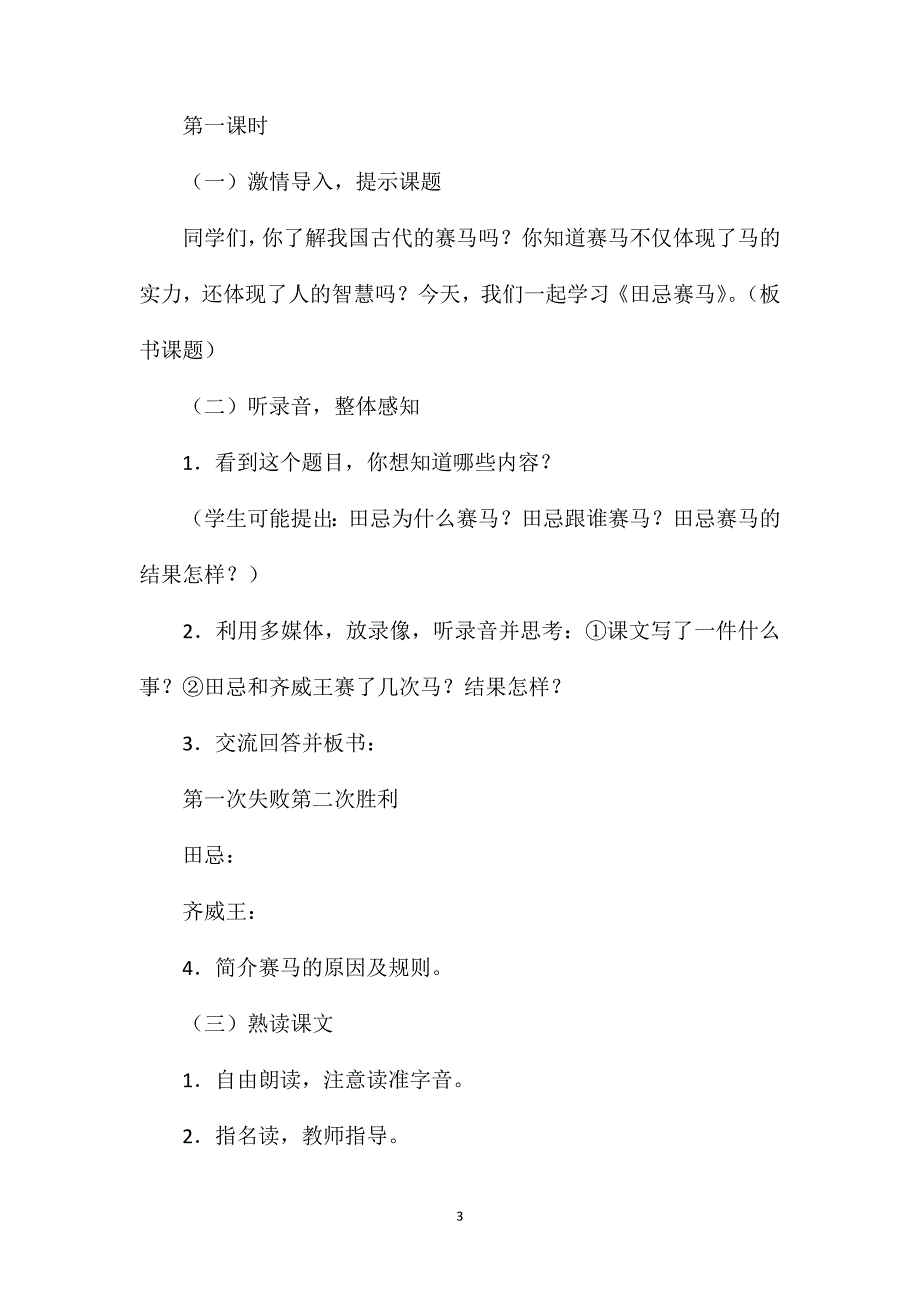 第一课时

（一）激情导入，提示课题

同学们，你了解我国古代的赛马吗？你知道赛马不仅体现了马的实力，还体现了人的智慧吗？今天，我们一起学习《田忌赛马》。（板书课题）

（二）听录音，整体感知

1．看到这个题目，你想知道哪些内容？

（学生可能提出：田忌为什么赛马？田忌跟谁赛马？田忌赛马的结果怎样？）

2．利用多媒体，放录像，听录音并思考：①课文写了一件什么事？②田忌和齐威王赛了几次马？结果怎样？

3．交流回答并板书：

第一次失败第二次胜利

田忌：

齐威王：

4．简介赛马的原因及规则。

（三）熟读课文

1．自由朗读，注意读准字音。

2．指名读，教师指导。

3